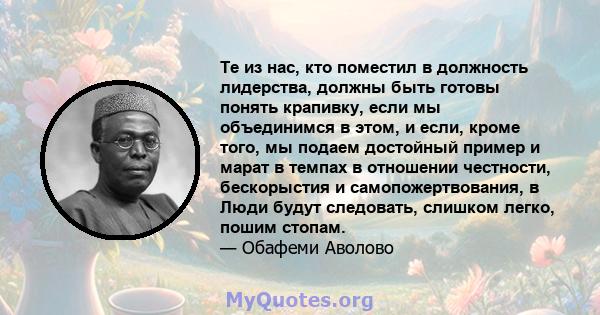 Те из нас, кто поместил в должность лидерства, должны быть готовы понять крапивку, если мы объединимся в этом, и если, кроме того, мы подаем достойный пример и марат в темпах в отношении честности, бескорыстия и самопожертвования, в Люди будут следовать, слишком легко, пошим стопам.
— Обафеми Аволово

MyQuotes.org